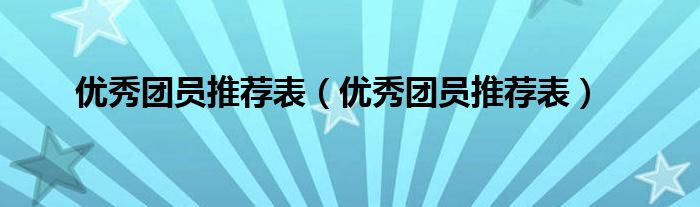 优秀团员推荐表（优秀团员推荐表）